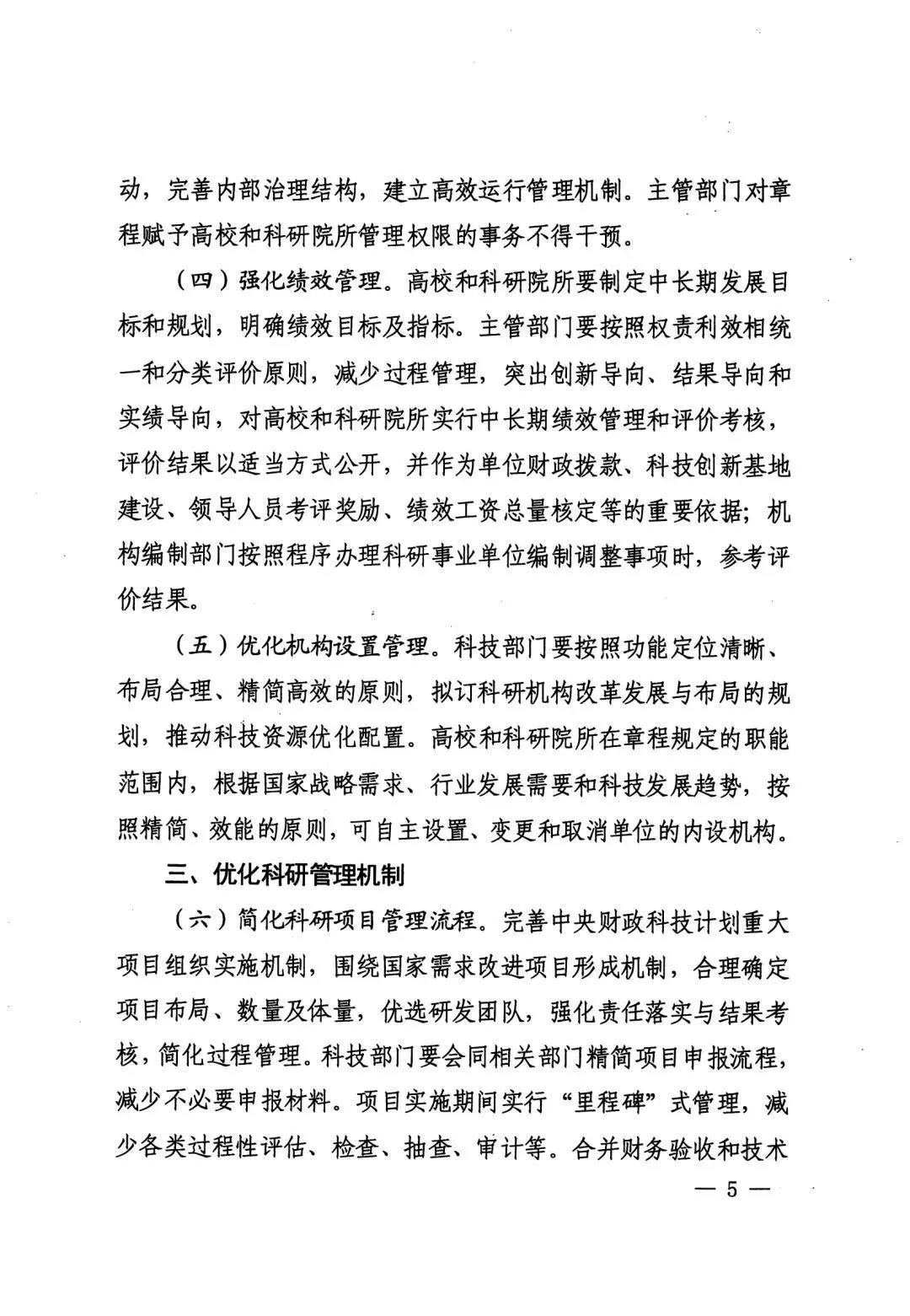 动，完善内部治理结构，建立高效运行管理机制。主管部门对章程赋予高校和科研院所管理权限的事务不得干预。

（四）强化绩效管理。高校和科研院所要制定中长期发展目标和规划，明确绩效目标及指标。主管部门要按照权责利效相统一和分类评价原则，减少过程管理，突出创新导向、结果导向和实绩导向，对高校和科研院所实行中长期绩效管理和评价考核，评价结果以适当方式公开，并作为单位财政拨款、科技创新基地建设、领导人员考评奖励、绩效工资总量核定等的重要依据；机构编制部门按照程序办理科研事业单位编制调整事项时，参考评价结果。

（五）优化机构设置管理。科技部门要按照功能定位清晰、布局合理、精简高效的原则，拟订科研机构改革发展与布局的规划，推动科技资源优化配置。高校和科研院所在章程规定的职能范围内，根据国家战略需求、行业发展需要和科技发展趋势，按照精简、效能的原则，可自主设置、变更和取消单位的内设机构。

三、优化科研管理机制

（六）简化科研项目管理流程。完善中央财政科技计划重大项目组织实施机制，围绕国家需求改进项目形成机制，合理确定项目布局、数量及体量，优选研发团队，强化责任落实与结果考核，简化过程管理。科技部门要会同相关部门精简项目申报流程，减少不必要申报材料。项目实施期间实行“里程碑”式管理，减少各类过程性评估、检查、抽查、审计等。合并财务验收和技术

— 5 —